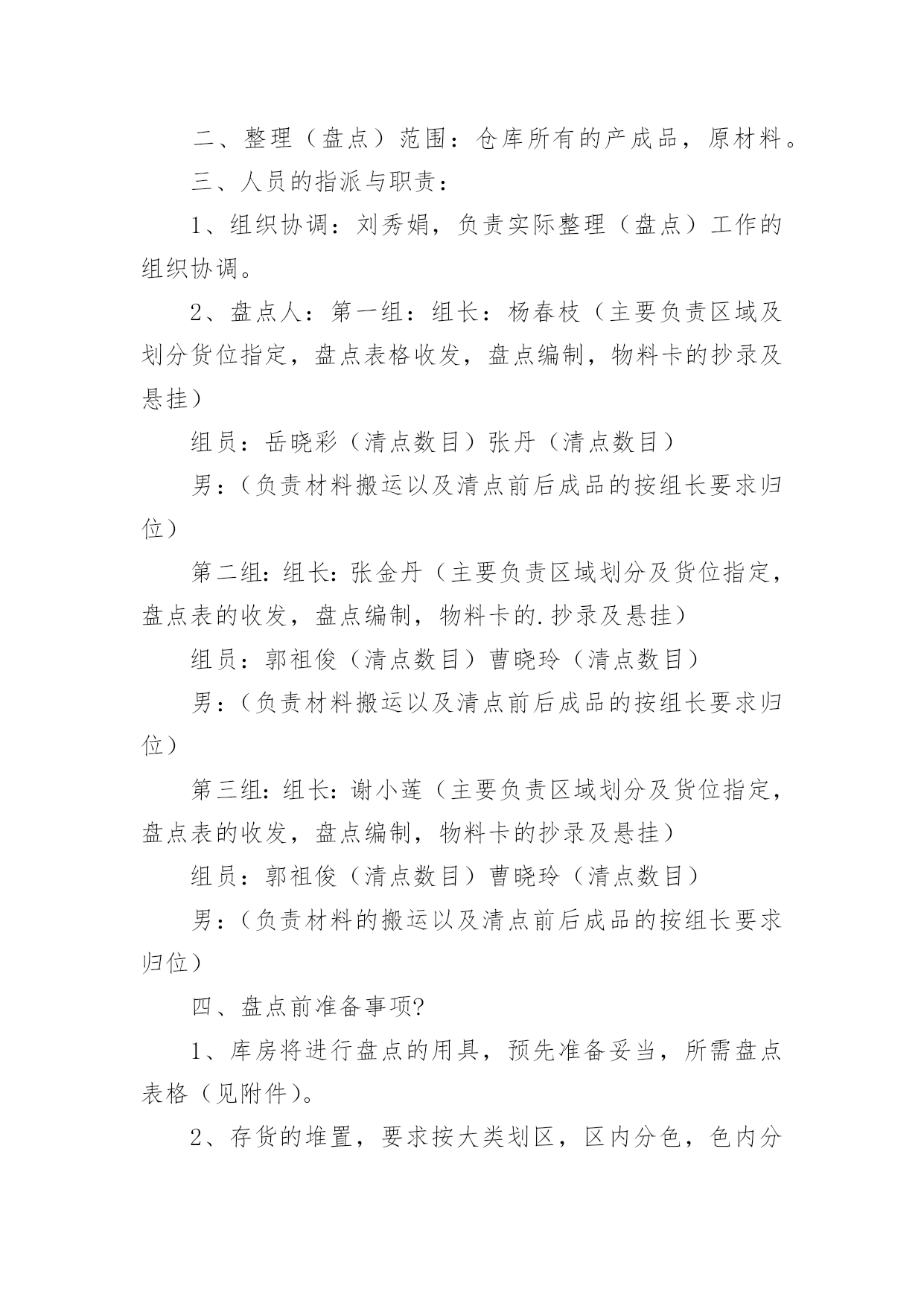 二、整理（盘点）范围：仓库所有的产成品，原材料。

三、人员的指派与职责：

1、组织协调：刘秀娟，负责实际整理（盘点）工作的组织协调。

2、盘点人：第一组：组长：杨春枝（主要负责区域及划分货位指定，盘点表格收发，盘点编制，物料卡的抄录及悬挂）

组员：岳晓彩（清点数目）张丹（清点数目）

男：（负责材料搬运以及清点前后成品的按组长要求归位）

第二组：组长：张金丹（主要负责区域划分及货位指定，盘点表的收发，盘点编制，物料卡的.抄录及悬挂）

组员：郭祖俊（清点数目）曹晓玲（清点数目）

男：（负责材料搬运以及清点前后成品的按组长要求归位）

第三组：组长：谢小莲（主要负责区域划分及货位指定，盘点表的收发，盘点编制，物料卡的抄录及悬挂）

组员：郭祖俊（清点数目）曹晓玲（清点数目）

男：（负责材料的搬运以及清点前后成品的按组长要求归位）

四、盘点前准备事项?

1、库房将进行盘点的用具，预先准备妥当，所需盘点表格（见附件）。

2、存货的堆置，要求按大类划区，区内分色，色内分